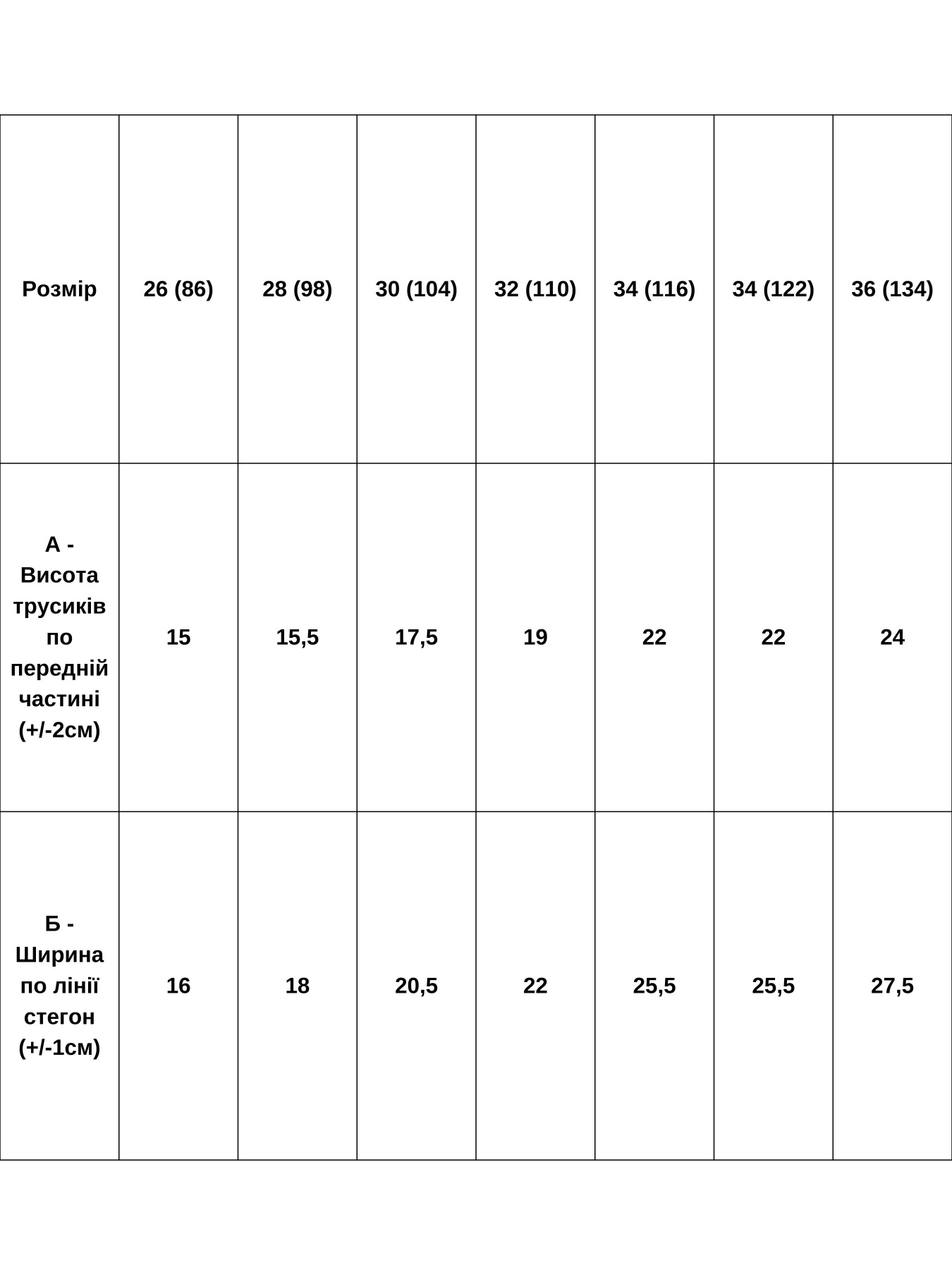 | Розмір | 26 (86) | 28 (98) | 30 (104) | 32 (110) | 34 (116) | 34 (122) | 36 (134) |
|---|---|---|---|---|---|---|---|
| А - Висота трусиків по передній частині (+/-2см) | 15 | 15,5 | 17,5 | 19 | 22 | 22 | 24 |
| Б - Ширина по лінії стегон (+/-1см) | 16 | 18 | 20,5 | 22 | 25,5 | 25,5 | 27,5 |